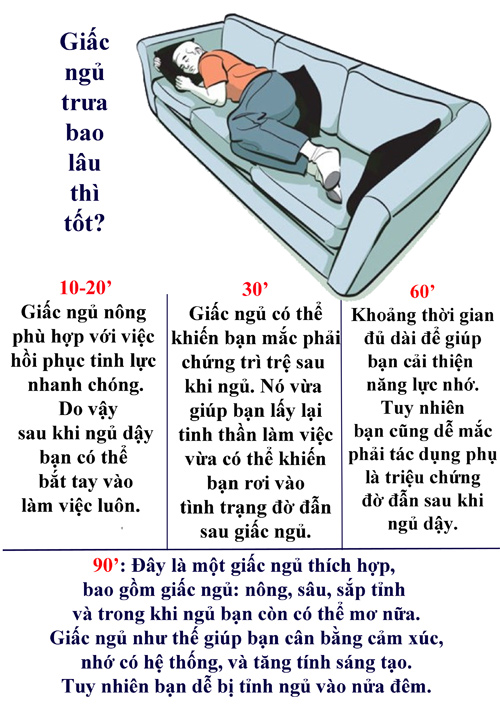 Giấc ngủ trưa bao lâu thì tốt?

10-20’
Giấc ngủ nông phù hợp với việc hồi phục tinh lực nhanh chóng. Do vậy sau khi ngủ dậy bạn có thể bắt tay vào làm việc luôn.

30’
Giấc ngủ có thể khiến bạn mắc phải chứng trì trệ sau khi ngủ. Nó vừa giúp bạn lấy lại tinh thần làm việc vừa có thể khiến bạn rơi vào tình trạng đờ đẫn sau giấc ngủ.

60’
Khoảng thời gian đủ dài để giúp bạn cải thiện năng lực nhớ. Tuy nhiên bạn cũng dễ mắc phải tác dụng phụ là triệu chứng đờ đẫn sau khi ngủ dậy.

90’: Đây là một giấc ngủ thích hợp, bao gồm giấc ngủ: nông, sâu, sắp tỉnh và trong khi ngủ bạn còn có thể mơ nữa. Giấc ngủ như thế giúp bạn cân bằng cảm xúc, nhớ có hệ thống, và tăng tính sáng tạo. Tuy nhiên bạn dễ bị tỉnh ngủ vào nửa đêm.